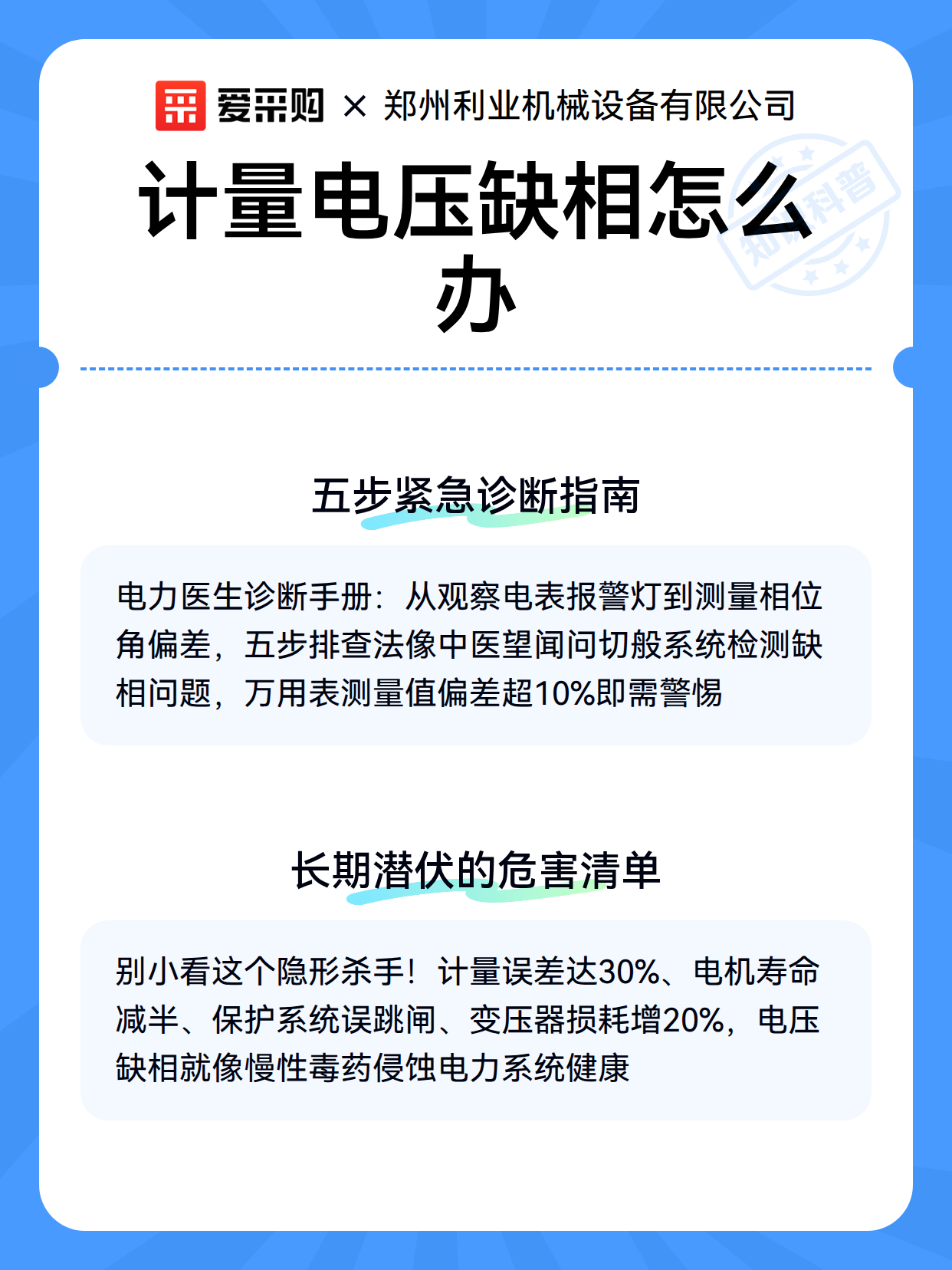 爱采购 × 郑州利业机械设备有限公司

计量电压缺相怎么办

五步紧急诊断指南

电力医生诊断手册：从观察电表报警灯到测量相位角偏差，五步排查法像中医望闻问切般系统检测缺相问题，万用表测量值偏差超10%即需警惕

长期潜伏的危害清单

别小看这个隐形杀手！计量误差达30%、电机寿命减半、保护系统误跳闸、变压器损耗增20%，电压缺相就像慢性毒药侵蚀电力系统健康

知识科普